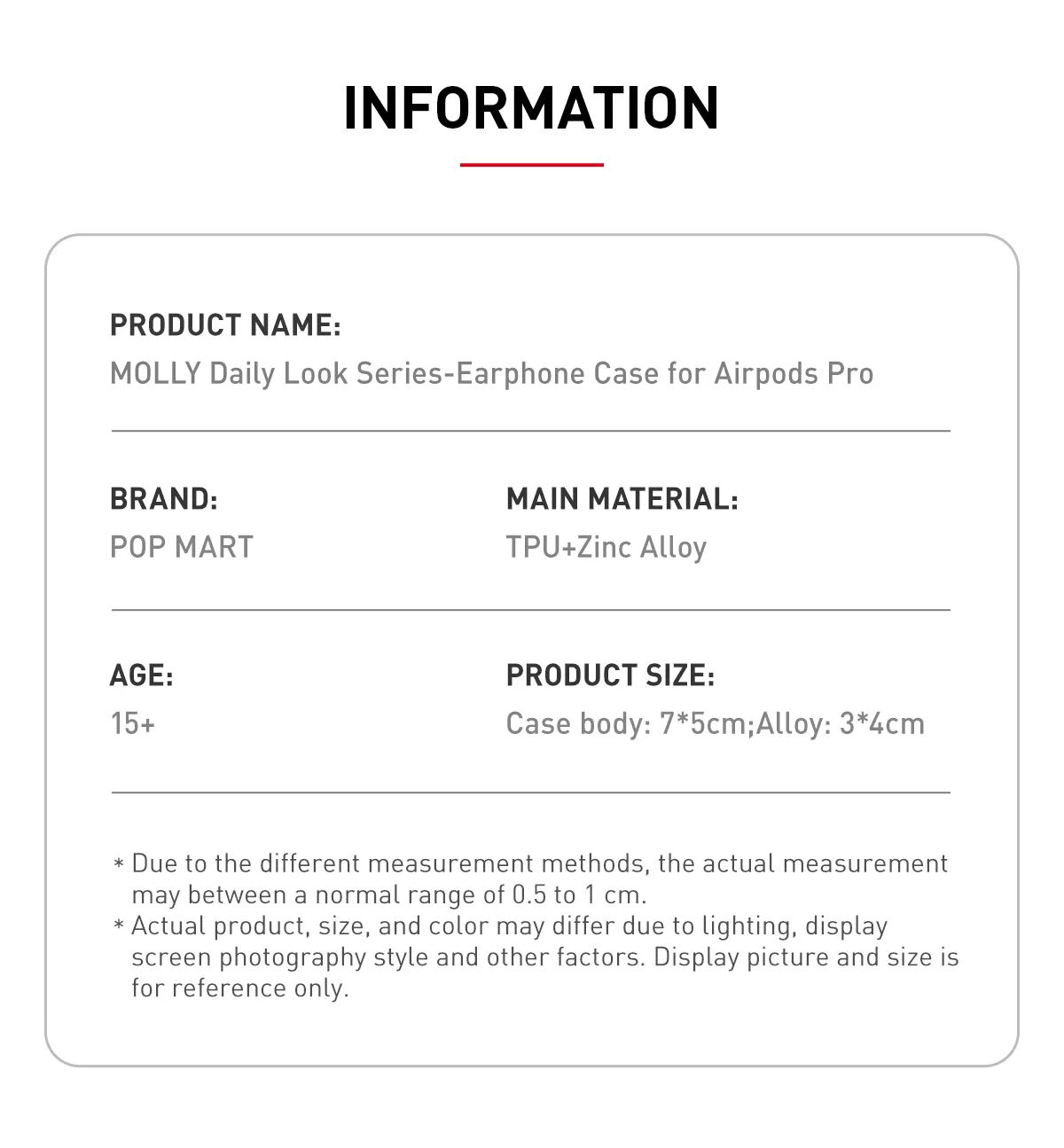 INFORMATION

PRODUCT NAME:
MOLLY Daily Look Series-Earphone Case for Airpods Pro

BRAND:
POP MART

MAIN MATERIAL:
TPU+Zinc Alloy

AGE:
15+

PRODUCT SIZE:
Case body: 7*5cm;Alloy: 3*4cm

* Due to the different measurement methods, the actual measurement may between a normal range of 0.5 to 1 cm.
* Actual product, size, and color may differ due to lighting, display screen photography style and other factors. Display picture and size is for reference only.